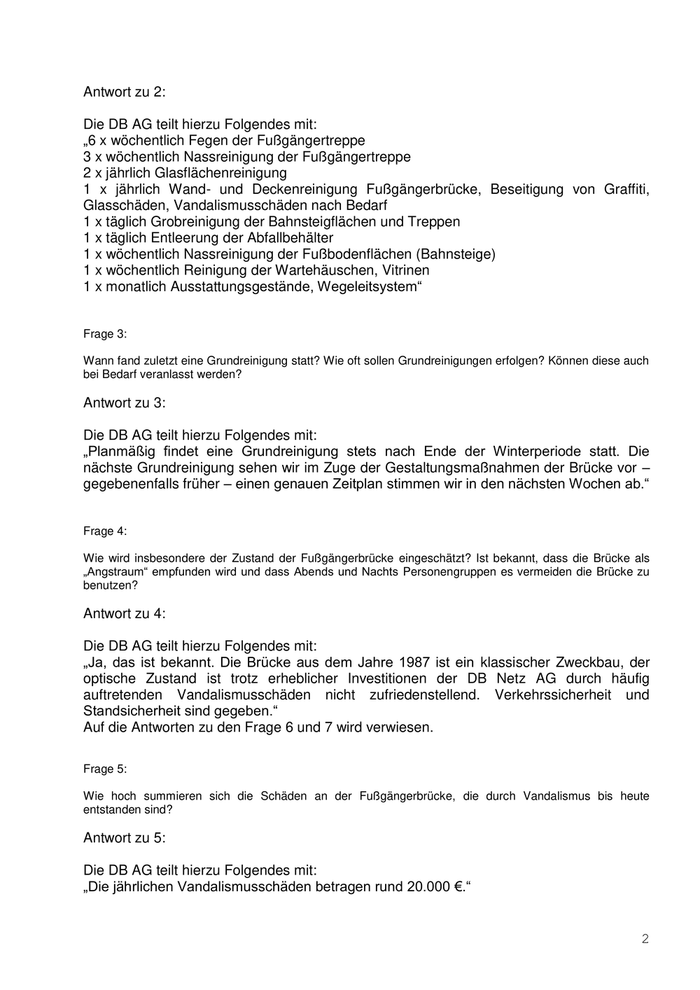 Antwort zu 2:

Die DB AG teilt hierzu Folgendes mit:
„6 x wöchentlich Fegen der Fußgängertreppe
3 x wöchentlich Nassreinigung der Fußgängertreppe
2 x jährlich Glasflächenreinigung
1 x jährlich Wand- und Deckenreinigung Fußgängerbrücke, Beseitigung von Graffiti, Glasschäden, Vandalismusschäden nach Bedarf
1 x täglich Grobreinigung der Bahnsteigflächen und Treppen
1 x täglich Entleerung der Abfallbehälter
1 x wöchentlich Nassreinigung der Fußbodenflächen (Bahnsteige)
1 x wöchentlich Reinigung der Wartehäuschen, Vitrinen
1 x monatlich Ausstattungsgestände, Wegeleitsystem“

Frage 3:

Wann fand zuletzt eine Grundreinigung statt? Wie oft sollen Grundreinigungen erfolgen? Können diese auch bei Bedarf veranlasst werden?

Antwort zu 3:

Die DB AG teilt hierzu Folgendes mit:
„Planmäßig findet eine Grundreinigung stets nach Ende der Winterperiode statt. Die nächste Grundreinigung sehen wir im Zuge der Gestaltungsmaßnahmen der Brücke vor – gegebenenfalls früher – einen genauen Zeitplan stimmen wir in den nächsten Wochen ab.“

Frage 4:

Wie wird insbesondere der Zustand der Fußgängerbrücke eingeschätzt? Ist bekannt, dass die Brücke als „Angstraum“ empfunden wird und dass Abends und Nachts Personengruppen es vermeiden die Brücke zu benutzen?

Antwort zu 4:

Die DB AG teilt hierzu Folgendes mit:
„Ja, das ist bekannt. Die Brücke aus dem Jahre 1987 ist ein klassischer Zweckbau, der optische Zustand ist trotz erheblicher Investitionen der DB Netz AG durch häufig auftretenden Vandalismusschäden nicht zufriedenstellend. Verkehrssicherheit und Standsicherheit sind gegeben.“
Auf die Antworten zu den Frage 6 und 7 wird verwiesen.

Frage 5:

Wie hoch summieren sich die Schäden an der Fußgängerbrücke, die durch Vandalismus bis heute entstanden sind?

Antwort zu 5:

Die DB AG teilt hierzu Folgendes mit:
„Die jährlichen Vandalismusschäden betragen rund 20.000 €.“

2